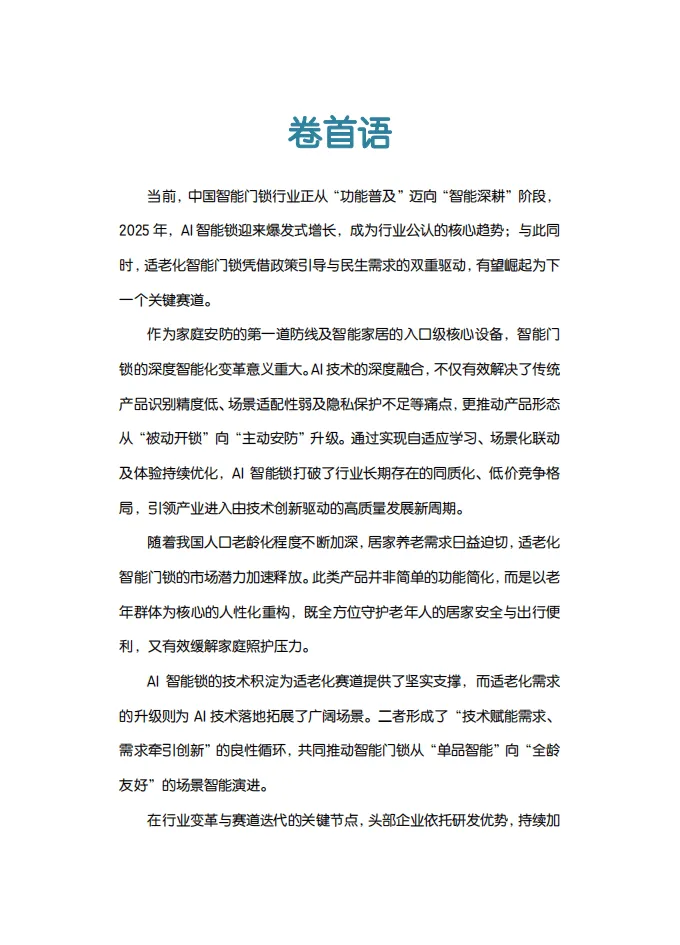 卷首语

当前，中国智能门锁行业正从“功能普及”迈向“智能深耕”阶段，2025 年，AI 智能锁迎来爆发式增长，成为行业公认的核心趋势；与此同时，适老化智能门锁凭借政策引导与民生需求的双重驱动，有望崛起为下一个关键赛道。

作为家庭安防的第一道防线及智能家居的入口级核心设备，智能门锁的深度智能化变革意义重大。AI 技术的深度融合，不仅有效解决了传统产品识别精度低、场景适配性弱及隐私保护不足等痛点，更推动产品形态从“被动开锁”向“主动安防”升级。通过实现自适应学习、场景化联动及体验持续优化，AI 智能锁打破了行业长期存在的同质化、低价竞争格局，引领产业进入由技术创新驱动的高质量发展新周期。

随着我国人口老龄化程度不断加深，居家养老需求日益迫切，适老化智能门锁的市场潜力加速释放。此类产品并非简单的功能简化，而是以老年群体为核心的人性化重构，既全方位守护老年人的居家安全与出行便利，又有效缓解家庭照护压力。

AI 智能锁的技术积淀为适老化赛道提供了坚实支撑，而适老化需求的升级则为 AI 技术落地拓展了广阔场景。二者形成了“技术赋能需求、需求牵引创新”的良性循环，共同推动智能门锁从“单品智能”向“全龄友好”的场景智能演进。

在行业变革与赛道迭代的关键节点，头部企业依托研发优势，持续加